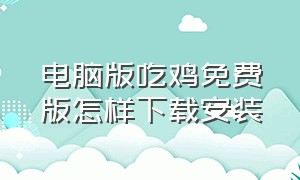 电脑版吃鸡免费版怎样下载安装